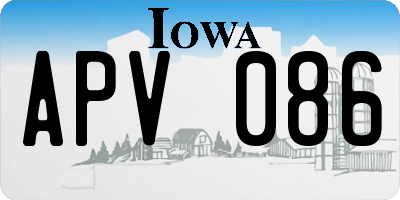 IOWA

APV 086